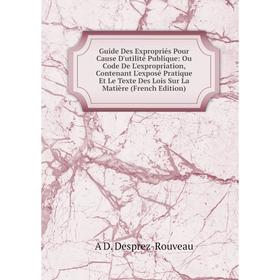 Guide Des Expropriés Pour Cause D'utilité Publique: Ou Code De L'expropriation, Contenant L'exposé Pratique Et Le Texte Des Lois Sur La Matière (French Edition)

A D. Desprez-Rouveau